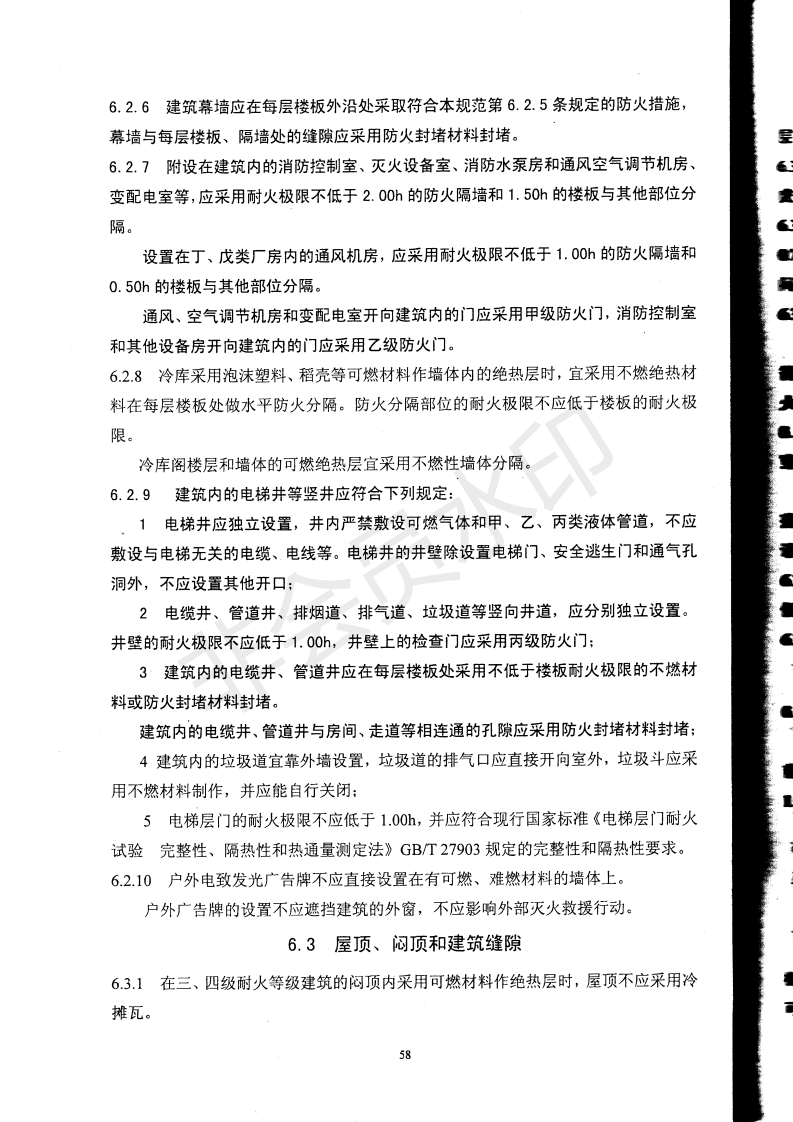 6.2.6 建筑幕墙应在每层楼板外沿处采取符合本规范第 6.2.5 条规定的防火措施，幕墙与每层楼板、隔墙处的缝隙应采用防火封堵材料封堵。

6.2.7 附设在建筑内的消防控制室、灭火设备室、消防水泵房和通风空气调节机房、变配电室等，应采用耐火极限不低于 2.00h 的防火隔墙和 1.50h 的楼板与其他部位分隔。

设置在丁、戊类厂房内的通风机房，应采用耐火极限不低于 1.00h 的防火隔墙和 0.50h 的楼板与其他部位分隔。

通风、空气调节机房和变配电室开向建筑内的门应采用甲级防火门，消防控制室和其他设备房开向建筑内的门应采用乙级防火门。

6.2.8 冷库采用泡沫塑料、稻壳等可燃材料作墙体内的绝热层时，宜采用不燃绝热材料在每层楼板处做水平防火分隔。防火分隔部位的耐火极限不应低于楼板的耐火极限。

冷库阁楼层和墙体的可燃绝热层宜采用不燃性墙体分隔。

6.2.9 建筑内的电梯井等竖井应符合下列规定：

1 电梯井应独立设置，井内严禁敷设可燃气体和甲、乙、丙类液体管道，不应敷设与电梯无关的电缆、电线等。电梯井的井壁除设置电梯门、安全逃生门和通气孔洞外，不应设置其他开口；

2 电缆井、管道井、排烟道、排气道、垃圾道等竖向井道，应分别独立设置。井壁的耐火极限不应低于 1.00h，井壁上的检查门应采用丙级防火门；

3 建筑内的电缆井、管道井应在每层楼板处采用不低于楼板耐火极限的不燃材料或防火封堵材料封堵。

建筑内的电缆井、管道井与房间、走道等相连通的孔隙应采用防火封堵材料封堵；

4 建筑内的垃圾道宜靠外墙设置，垃圾道的排气口应直接开向室外，垃圾斗应采用不燃材料制作，并应能自行关闭；

5 电梯层门的耐火极限不应低于 1.00h，并应符合现行国家标准《电梯层门耐火试验 完整性、隔热性和热通量测定法》GB/T 27903 规定的完整性和隔热性要求。

6.2.10 户外电致发光广告牌不应直接设置在有可燃、难燃材料的墙体上。

户外广告牌的设置不应遮挡建筑的外窗，不应影响外部灭火救援行动。

6.3 屋顶、闷顶和建筑缝隙

6.3.1 在三、四级耐火等级建筑的闷顶内采用可燃材料作绝热层时，屋顶不应采用冷摊瓦。

58